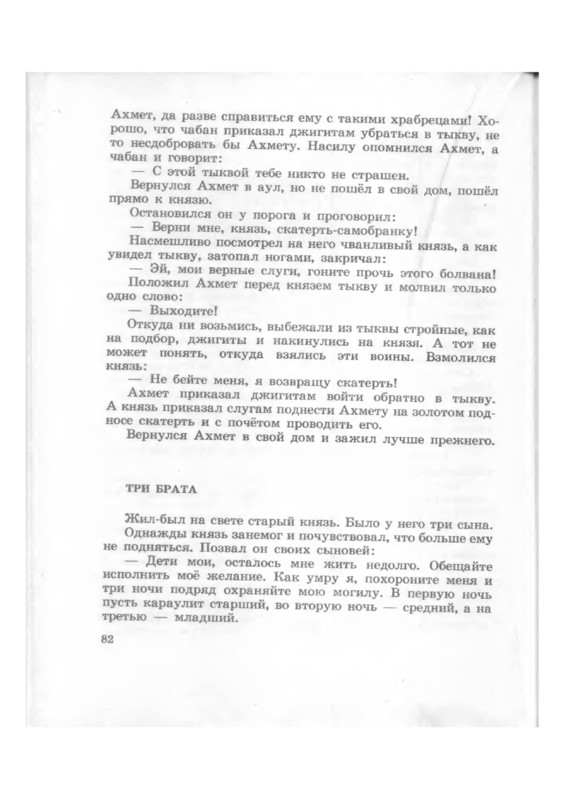 Ахмет, да разве справиться ему с такими храбрецами! Хорошо, что чабан приказал джигитам убраться в тыкву, не то несдобровать бы Ахмету. Насилу опомнился Ахмет, а чабан и говорит:

— С этой тыквой тебе никто не страшен.

Вернулся Ахмет в аул, но не пошёл в свой дом, пошёл прямо к князю.

Остановился он у порога и проговорил:

— Верни мне, князь, скатерть-самобранку!

Насмешливо посмотрел на него чванливый князь, а как увидел тыкву, затопал ногами, закричал:

— Эй, мои верные слуги, гоните прочь этого болвана!

Положил Ахмет перед князем тыкву и молвил только одно слово:

— Выходите!

Откуда ни возьмись, выбежали из тыквы стройные, как на подбор, джигиты и накинулись на князя. А тот не может понять, откуда взялись эти воины. Взмолился князь:

— Не бейте меня, я возвращу скатерть!

Ахмет приказал джигитам войти обратно в тыкву. А князь приказал слугам поднести Ахмету на золотом подносе скатерть и с почётом проводить его.

Вернулся Ахмет в свой дом и зажил лучше прежнего.

ТРИ БРАТА

Жил-был на свете старый князь. Было у него три сына.

Однажды князь занемог и почувствовал, что больше ему не подняться. Позвал он своих сыновей:

— Дети мои, осталось мне жить недолго. Обещайте исполнить моё желание. Как умру я, похороните меня и три ночи подряд охраняйте мою могилу. В первую ночь пусть караулит старший, во вторую ночь — средний, а на третью — младший.

82